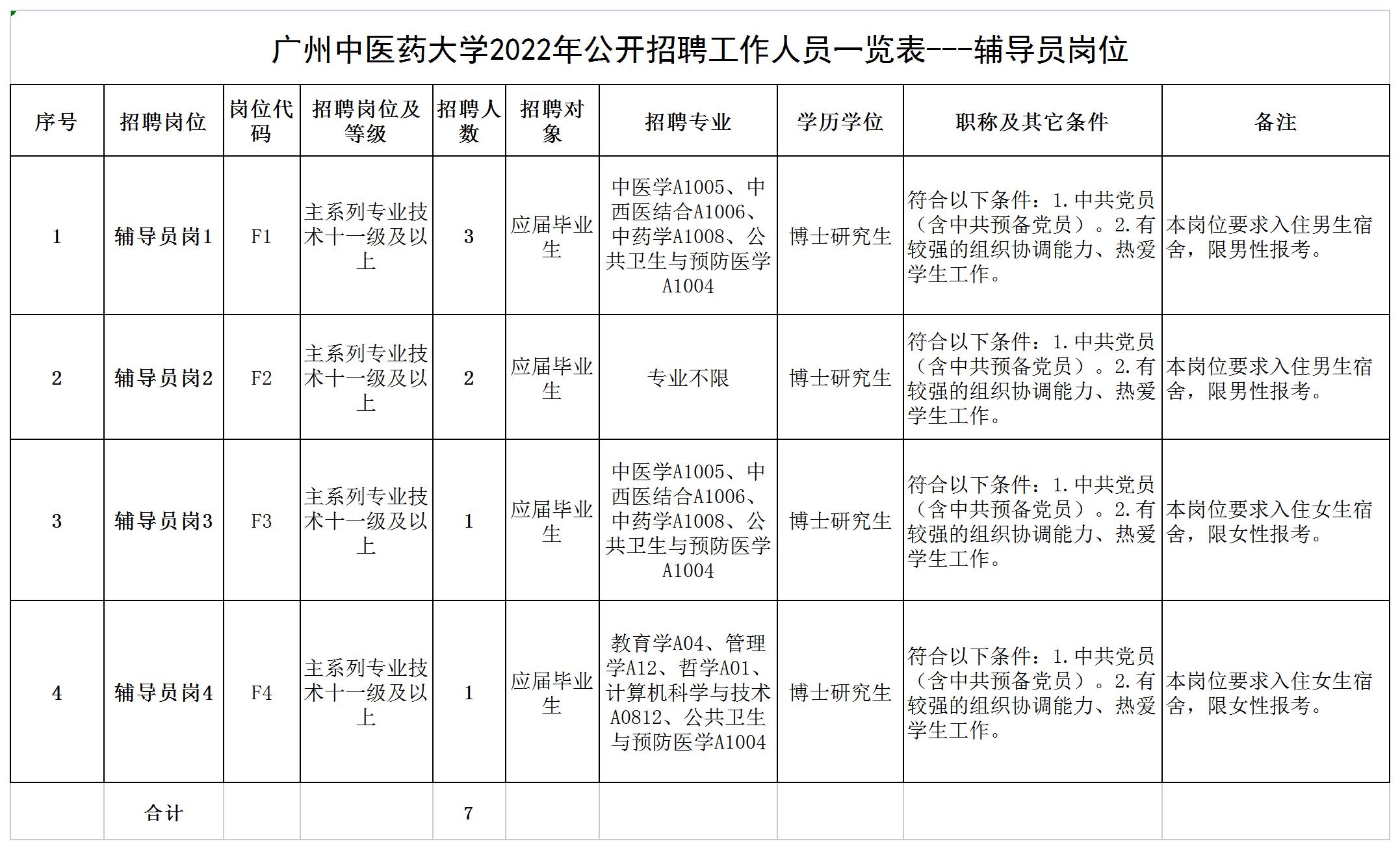 广州中医药大学2022年公开招聘工作人员一览表---辅导员岗位

| 序号 | 招聘岗位 | 岗位代码 | 招聘岗位及等级 | 招聘人数 | 招聘对象 | 招聘专业 | 学历学位 | 职称及其它条件 | 备注 |
|---|---|---|---|---|---|---|---|---|---|
| 1 | 辅导员岗1 | F1 | 主系列专业技术十一级及以上 | 3 | 应届毕业生 | 中医学A1005、中西医结合A1006、中药学A1008、公共卫生与预防医学A1004 | 博士研究生 | 符合以下条件：1.中共党员（含中共预备党员）。2.有较强的组织协调能力、热爱学生工作。 | 本岗位要求入住男生宿舍，限男性报考。 |
| 2 | 辅导员岗2 | F2 | 主系列专业技术十一级及以上 | 2 | 应届毕业生 | 专业不限 | 博士研究生 | 符合以下条件：1.中共党员（含中共预备党员）。2.有较强的组织协调能力、热爱学生工作。 | 本岗位要求入住男生宿舍，限男性报考。 |
| 3 | 辅导员岗3 | F3 | 主系列专业技术十一级及以上 | 1 | 应届毕业生 | 中医学A1005、中西医结合A1006、中药学A1008、公共卫生与预防医学A1004 | 博士研究生 | 符合以下条件：1.中共党员（含中共预备党员）。2.有较强的组织协调能力、热爱学生工作。 | 本岗位要求入住女生宿舍，限女性报考。 |
| 4 | 辅导员岗4 | F4 | 主系列专业技术十一级及以上 | 1 | 应届毕业生 | 教育学A04、管理学A12、哲学A01、计算机科学与技术A0812、公共卫生与预防医学A1004 | 博士研究生 | 符合以下条件：1.中共党员（含中共预备党员）。2.有较强的组织协调能力、热爱学生工作。 | 本岗位要求入住女生宿舍，限女性报考。 |
|  | 合计 |  |  | 7 |  |  |  |  |  |